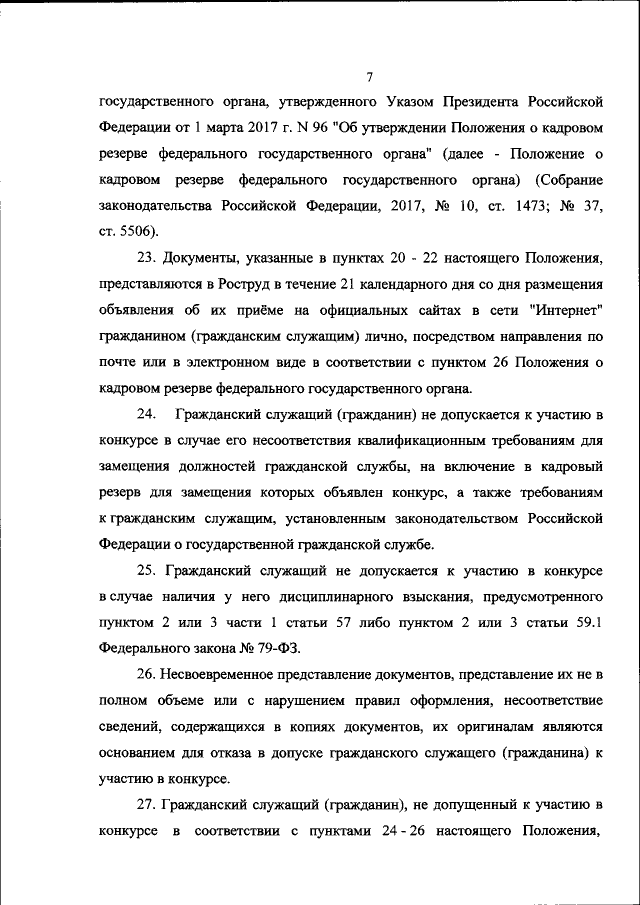 7

государственного органа, утвержденного Указом Президента Российской Федерации от 1 марта 2017 г. N 96 "Об утверждении Положения о кадровом резерве федерального государственного органа" (далее - Положение о кадровом резерве федерального государственного органа) (Собрание законодательства Российской Федерации, 2017, № 10, ст. 1473; № 37, ст. 5506).

23. Документы, указанные в пунктах 20 - 22 настоящего Положения, представляются в Роструд в течение 21 календарного дня со дня размещения объявления об их приёме на официальных сайтах в сети "Интернет" гражданином (гражданским служащим) лично, посредством направления по почте или в электронном виде в соответствии с пунктом 26 Положения о кадровом резерве федерального государственного органа.

24. Гражданский служащий (гражданин) не допускается к участию в конкурсе в случае его несоответствия квалификационным требованиям для замещения должностей гражданской службы, на включение в кадровый резерв для замещения которых объявлен конкурс, а также требованиям к гражданским служащим, установленным законодательством Российской Федерации о государственной гражданской службе.

25. Гражданский служащий не допускается к участию в конкурсе в случае наличия у него дисциплинарного взыскания, предусмотренного пунктом 2 или 3 части 1 статьи 57 либо пунктом 2 или 3 статьи 59.1 Федерального закона № 79-ФЗ.

26. Несвоевременное представление документов, представление их не в полном объеме или с нарушением правил оформления, несоответствие сведений, содержащихся в копиях документов, их оригиналам являются основанием для отказа в допуске гражданского служащего (гражданина) к участию в конкурсе.

27. Гражданский служащий (гражданин), не допущенный к участию в конкурсе в соответствии с пунктами 24 - 26 настоящего Положения,